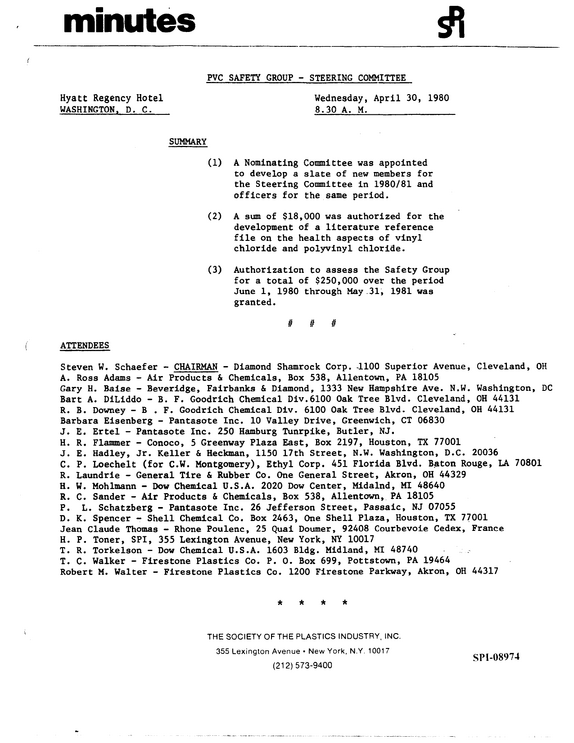 minutes

SPI

PVC SAFETY GROUP - STEERING COMMITTEE

Hyatt Regency Hotel
WASHINGTON, D. C.

Wednesday, April 30, 1980
8.30 A. M.

SUMMARY

(1) A Nominating Committee was appointed to develop a slate of new members for the Steering Committee in 1980/81 and officers for the same period.

(2) A sum of $18,000 was authorized for the development of a literature reference file on the health aspects of vinyl chloride and polyvinyl chloride.

(3) Authorization to assess the Safety Group for a total of $250,000 over the period June 1, 1980 through May 31, 1981 was granted.

# # #

ATTENDEES

Steven W. Schaefer - CHAIRMAN - Diamond Shamrock Corp. 1100 Superior Avenue, Cleveland, OH
A. Ross Adams - Air Products & Chemicals, Box 538, Allentown, PA 18105
Gary H. Baise - Beveridge, Fairbanks & Diamond, 1333 New Hampshire Ave. N.W. Washington, DC
Bart A. DiLiddo - B. F. Goodrich Chemical Div.6100 Oak Tree Blvd. Cleveland, OH 44131
R. B. Downey - B . F. Goodrich Chemical Div. 6100 Oak Tree Blvd. Cleveland, OH 44131
Barbara Eisenberg - Pantasote Inc. 10 Valley Drive, Greenwich, CT 06830
J. E. Ertel - Pantasote Inc. 250 Hamburg Tunrpike, Butler, NJ.
H. R. Flammer - Conoco, 5 Greenway Plaza East, Box 2197, Houston, TX 77001
J. E. Hadley, Jr. Keller & Heckman, 1150 17th Street, N.W. Washington, D.C. 20036
C. P. Loechelt (for C.W. Montgomery), Ethyl Corp. 451 Florida Blvd. Baton Rouge, LA 70801
R. Laundrie - General Tire & Rubber Co. One General Street, Akron, OH 44329
H. W. Mohlmann - Dow Chemical U.S.A. 2020 Dow Center, Midalnd, MI 48640
R. C. Sander - Air Products & Chemicals, Box 538, Allentown, PA 18105
P. L. Schatzberg - Pantasote Inc. 26 Jefferson Street, Passaic, NJ 07055
D. K. Spencer - Shell Chemical Co. Box 2463, One Shell Plaza, Houston, TX 77001
Jean Claude Thomas - Rhone Poulenc, 25 Quai Doumer, 92408 Courbevoie Cedex, France
H. P. Toner, SPI, 355 Lexington Avenue, New York, NY 10017
T. R. Torkelson - Dow Chemical U.S.A. 1603 Bldg. Midland, MI 48740
T. C. Walker - Firestone Plastics Co. P. O. Box 699, Pottstown, PA 19464
Robert M. Walter - Firestone Plastics Co. 1200 Firestone Parkway, Akron, OH 44317

* * * *

THE SOCIETY OF THE PLASTICS INDUSTRY, INC.
355 Lexington Avenue • New York, N.Y. 10017
(212) 573-9400

SPI-08974